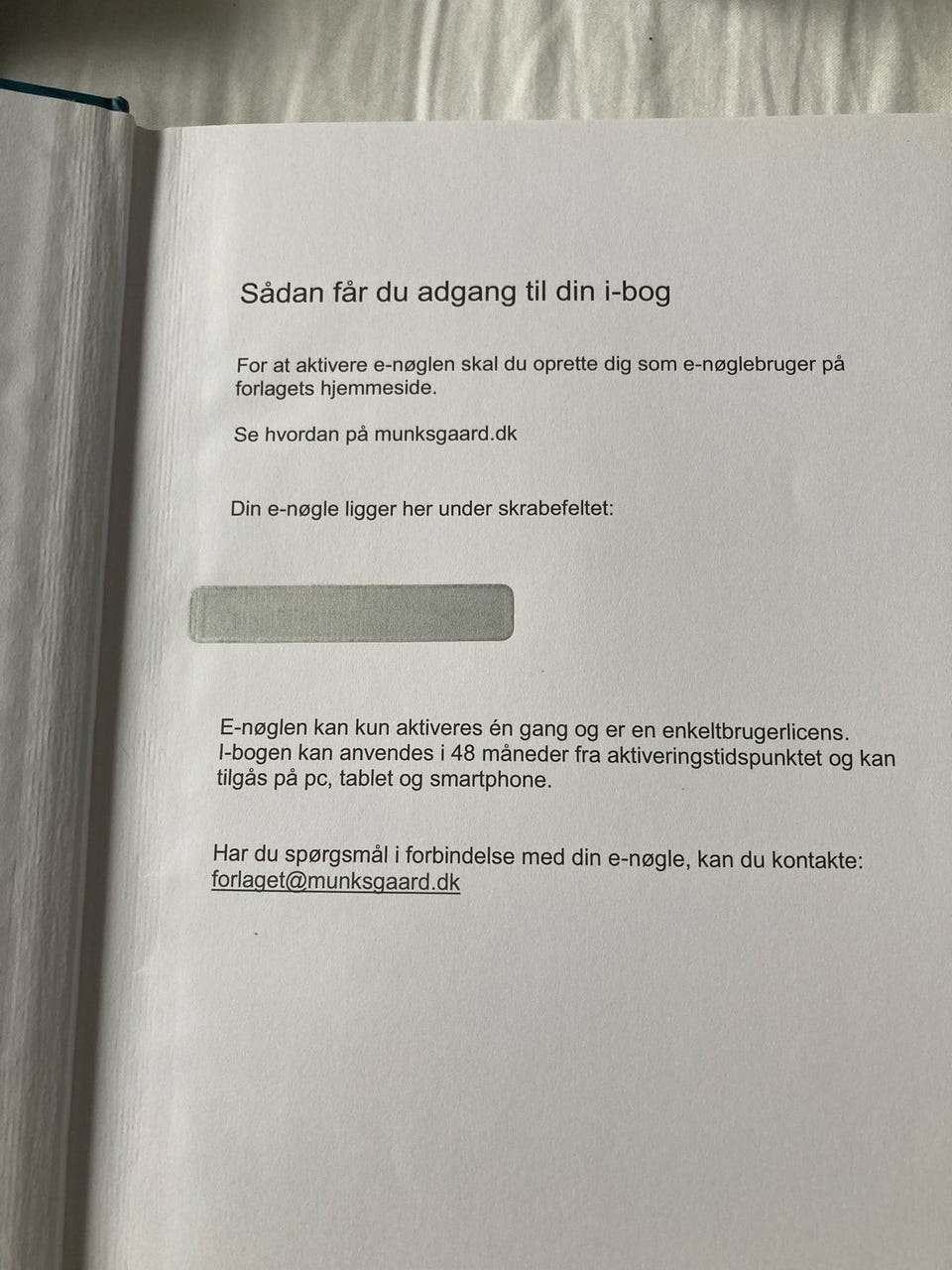 Sådan får du adgang til din i-bog

For at aktivere e-nøglen skal du oprette dig som e-nøglebruger på forlagets hjemmeside.

Se hvordan på munksgaard.dk

Din e-nøgle ligger her under skrabefeltet:

E-nøglen kan kun aktiveres én gang og er en enkeltbrugerlicens. I-bogen kan anvendes i 48 måneder fra aktiveringstidspunktet og kan tilgås på pc, tablet og smartphone.

Har du spørgsmål i forbindelse med din e-nøgle, kan du kontakte: forlaget@munksgaard.dk